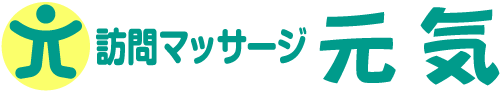 訪問マッサージ 元気